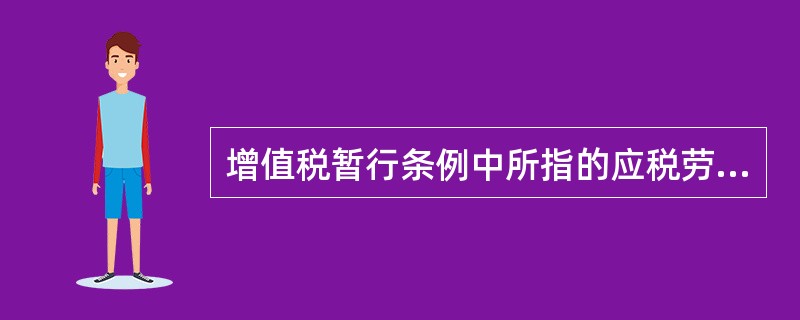 增值税暂行条例中所指的应税劳...